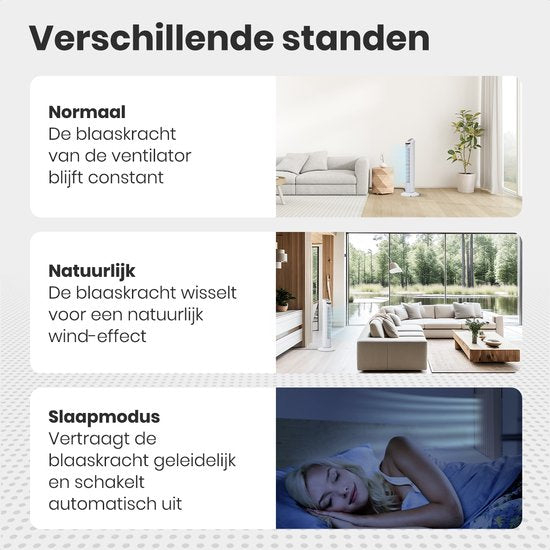 Verschillende standen

Normaal
De blaaskracht van de ventilator blijft constant

Natuurlijk
De blaaskracht wisselt voor een natuurlijk wind-effect

Slaapmodus
Vertraagt de blaaskracht geleidelijk en schakelt automatisch uit